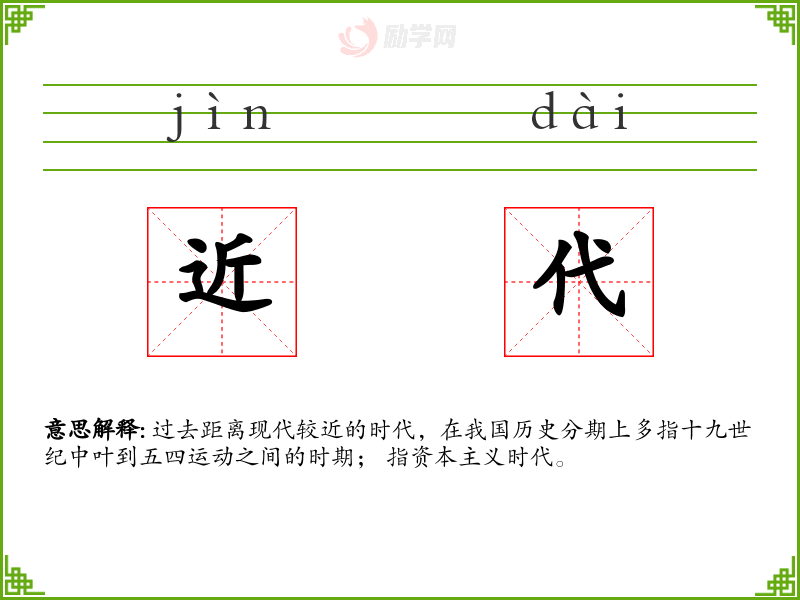 jìn dài

近 代

意思解释:过去距离现代较近的时代,在我国历史分期上多指十九世纪中叶到五四运动之间的时期;指资本主义时代。

励学网